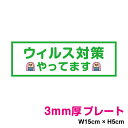 ウィルス対策
やってます

3mm厚プレート
W15cm × H5cm